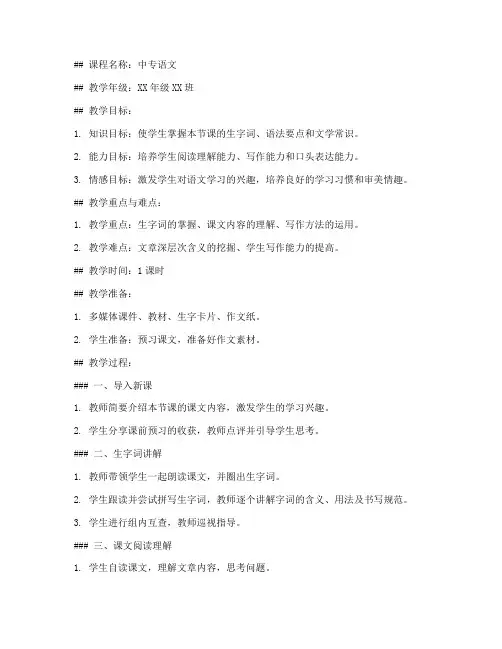 ## 课程名称：中专语文

## 教学年级：XX 年级 XX 班

## 教学目标：

1. 知识目标：使学生掌握本节课的生字词、语法要点和文学常识。

2. 能力目标：培养学生阅读理解能力、写作能力和口头表达能力。

3. 情感目标：激发学生对语文学习的兴趣，培养良好的学习习惯和审美情趣。

## 教学重点与难点：

1. 教学重点：生字词的掌握、课文内容的理解、写作方法的运用。

2. 教学难点：文章深层次含义的挖掘、学生写作能力的提高。

## 教学时间：1 课时

## 教学准备：

1. 多媒体课件、教材、生字卡片、作文纸。

2. 学生准备：预习课文，准备好作文素材。

## 教学过程：

### 一、导入新课

1. 教师简要介绍本节课的课文内容，激发学生的学习兴趣。

2. 学生分享课前预习的收获，教师点评并引导学生思考。

### 二、生字词讲解

1. 教师带领学生一起朗读课文，并圈出生字词。

2. 学生跟读并尝试拼写生字词，教师逐个讲解字词的含义、用法及书写规范。

3. 学生进行组内互查，教师巡视指导。

### 三、课文阅读理解

1. 学生自读课文，理解文章内容，思考问题。